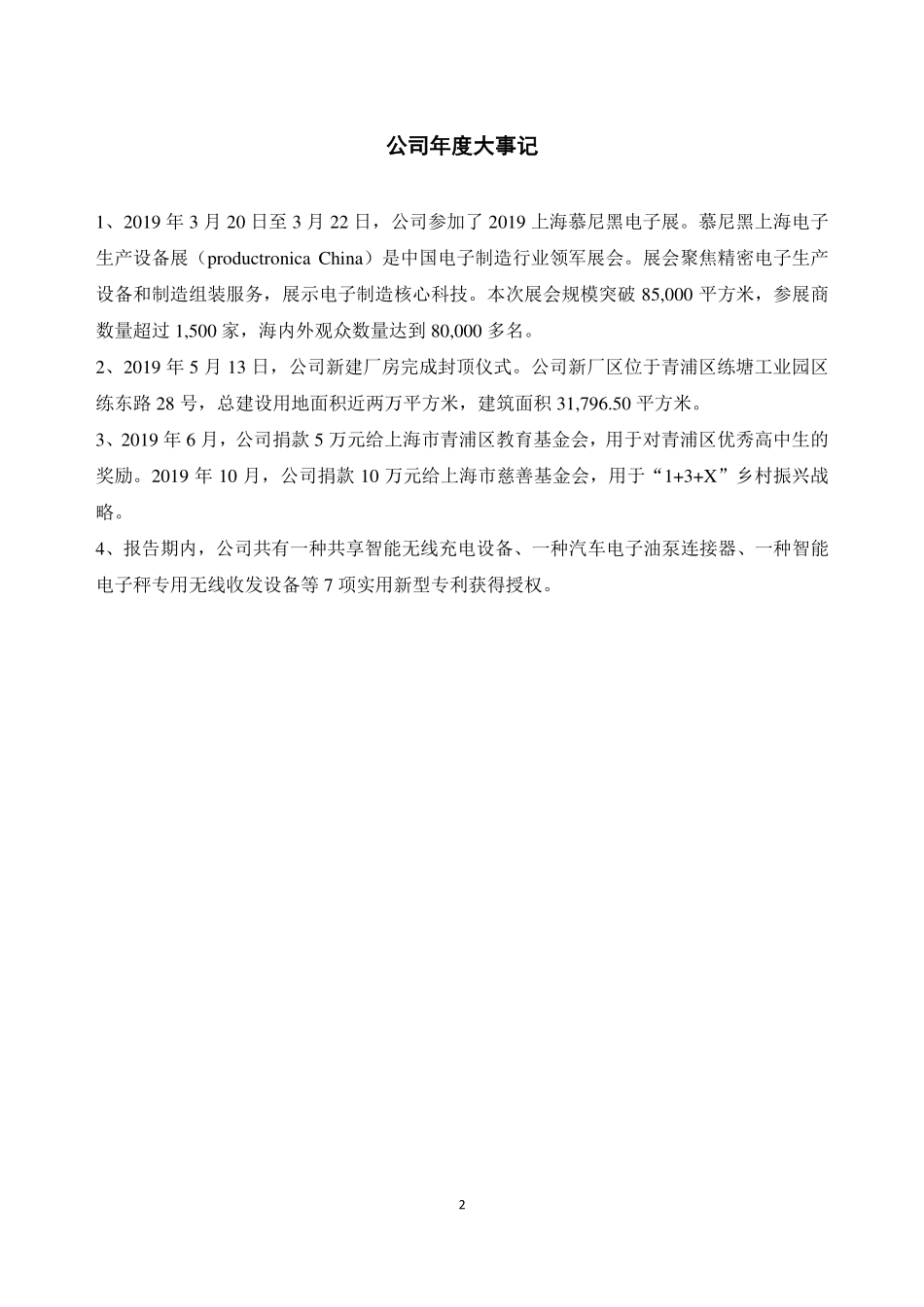 公司年度大事记

1、2019 年 3 月 20 日至 3 月 22 日，公司参加了 2019 上海慕尼黑电子展。慕尼黑上海电子生产设备展（productronica China）是中国电子制造行业领军展会。展会聚焦精密电子生产设备和制造组装服务，展示电子制造核心科技。本次展会规模突破 85,000 平方米，参展商数量超过 1,500 家，海内外观众数量达到 80,000 多名。

2、2019 年 5 月 13 日，公司新建厂房完成封顶仪式。公司新厂区位于青浦区练塘工业园区练东路 28 号，总建设用地面积近两万平方米，建筑面积 31,796.50 平方米。

3、2019 年 6 月，公司捐款 5 万元给上海市青浦区教育基金会，用于对青浦区优秀高中生的奖励。2019 年 10 月，公司捐款 10 万元给上海市慈善基金会，用于“1+3+X”乡村振兴战略。

4、报告期内，公司共有一种共享智能无线充电设备、一种汽车电子油泵连接器、一种智能电子秤专用无线收发设备等 7 项实用新型专利获得授权。

2